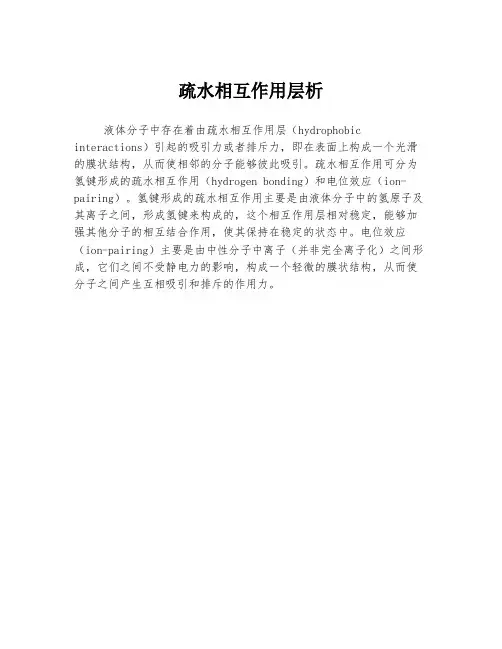 疏水相互作用层析

液体分子中存在着由疏水相互作用层（hydrophobic interactions）引起的吸引力或者排斥力，即在表面上构成一个光滑的膜状结构，从而使相邻的分子能够彼此吸引。疏水相互作用可分为氢键形成的疏水相互作用（hydrogen bonding）和电位效应（ion-pairing）。氢键形成的疏水相互作用主要是由液体分子中的氢原子及其离子之间，形成氢键来构成的，这个相互作用层相对稳定，能够加强其他分子的相互结合作用，使其保持在稳定的状态中。电位效应（ion-pairing）主要是由中性分子中离子（并非完全离子化）之间形成，它们之间不受静电力的影响，构成一个轻微的膜状结构，从而使分子之间产生互相吸引和排斥的作用力。